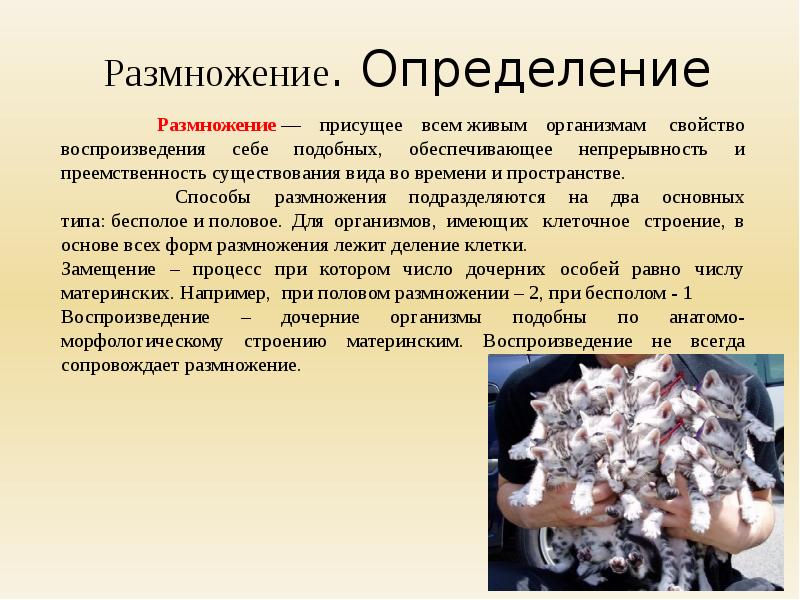 Размножение. Определение

Размножение — присущее всем живым организмам свойство воспроизведения себе подобных, обеспечивающее непрерывность и преемственность существования вида во времени и пространстве.

Способы размножения подразделяются на два основных типа: бесполое и половое. Для организмов, имеющих клеточное строение, в основе всех форм размножения лежит деление клетки.

Замещение – процесс при котором число дочерних особей равно числу материнских. Например, при половом размножении – 2, при бесполом - 1

Воспроизведение – дочерние организмы подобны по анатомо-морфологическому строению материнским. Воспроизведение не всегда сопровождает размножение.